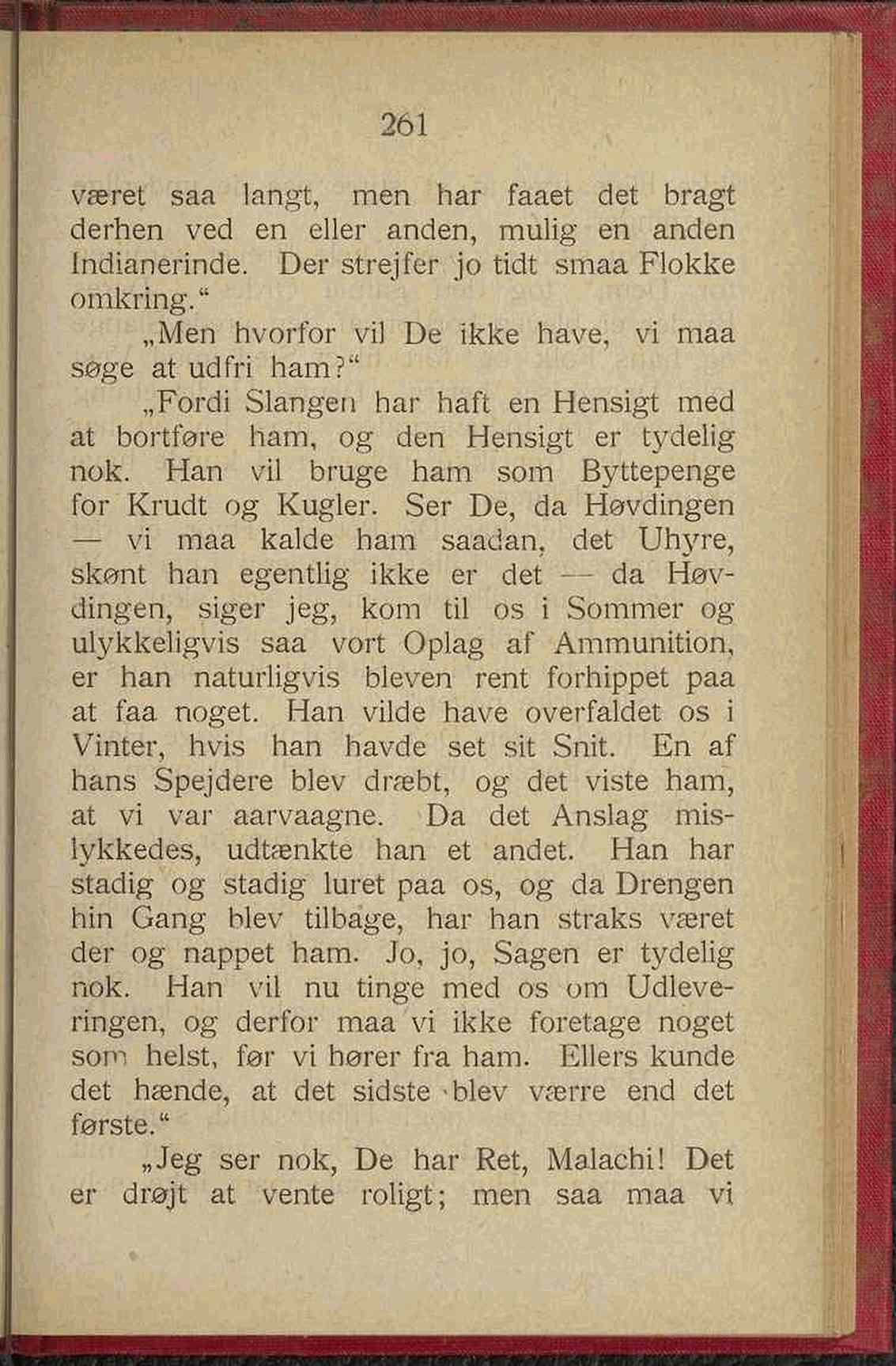 261

været saa langt, men har faaet det bragt derhen ved en eller anden, mulig en anden Indianerinde. Der strejfer jo tidt smaa Flokke omkring."

„Men hvorfor vil De ikke have, vi maa søge at udfri ham?"

„Fordi Slangen har haft en Hensigt med at bortføre ham, og den Hensigt er tydelig nok. Han vil bruge ham som Byttepenge for Krudt og Kugler. Ser De, da Høvdingen — vi maa kalde ham saadan, det Uhyre, skønt han egentlig ikke er det — da Høvdingen, siger jeg, kom til os i Sommer og ulykkeligvis saa vort Oplag af Ammunition, er han naturligvis bleven rent forhippet paa at faa noget. Han vilde have overfaldet os i Vinter, hvis han havde set sit Snit. En af hans Spejdere blev dræbt, og det viste ham, at vi var aarvaagne. Da det Anslag mislykkedes, udtænkte han et andet. Han har stadig og stadig luret paa os, og da Drengen hin Gang blev tilbage, har han straks været der og nappet ham. Jo, jo, Sagen er tydelig nok. Han vil nu tinge med os om Udleveringen, og derfor maa vi ikke foretage noget som helst, før vi hører fra ham. Ellers kunde det hænde, at det sidste blev værre end det første."

„Jeg ser nok, De har Ret, Malachi! Det er drøjt at vente roligt; men saa maa vi